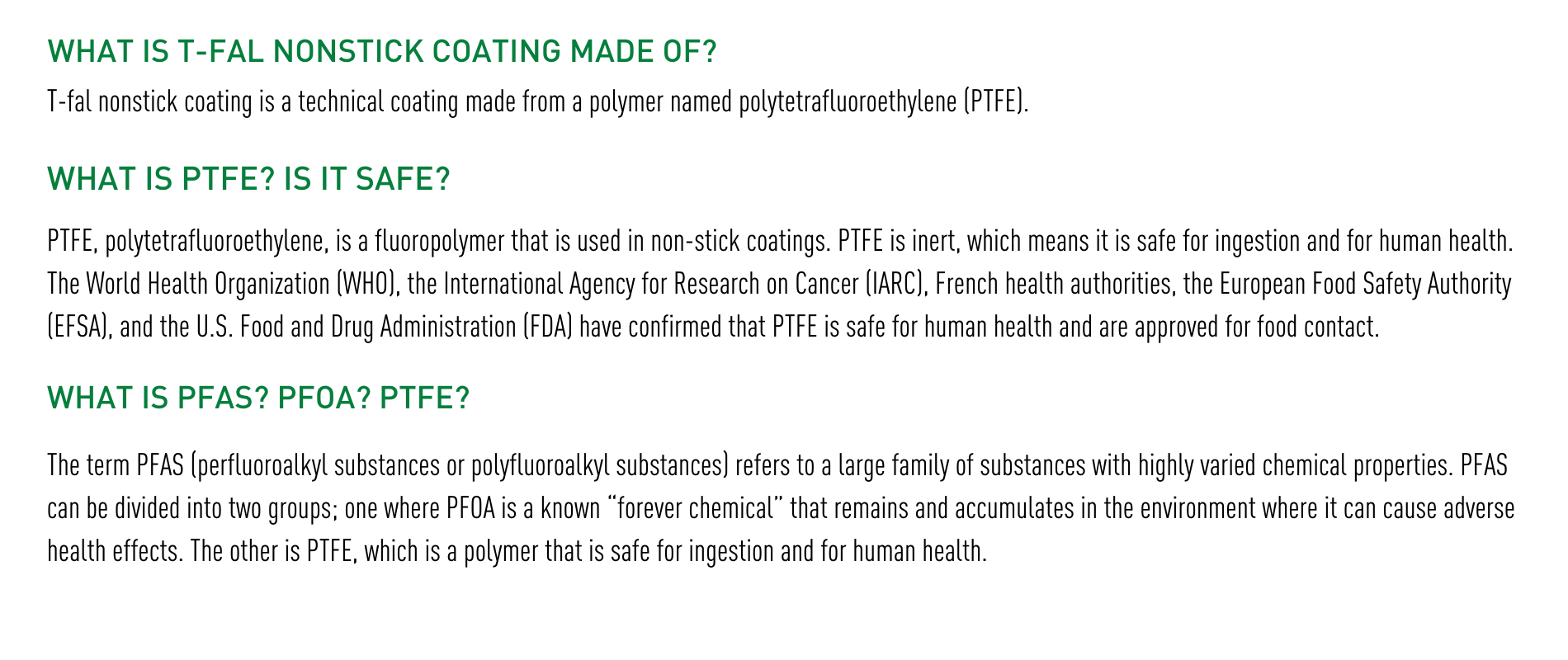 WHAT IS T-FAL NONSTICK COATING MADE OF?

T-fal nonstick coating is a technical coating made from a polymer named polytetrafluoroethylene (PTFE).

WHAT IS PTFE? IS IT SAFE?

PTFE, polytetrafluoroethylene, is a fluoropolymer that is used in non-stick coatings. PTFE is inert, which means it is safe for ingestion and for human health. The World Health Organization (WHO), the International Agency for Research on Cancer (IARC), French health authorities, the European Food Safety Authority (EFSA), and the U.S. Food and Drug Administration (FDA) have confirmed that PTFE is safe for human health and are approved for food contact.

WHAT IS PFAS? PFOA? PTFE?

The term PFAS (perfluoroalkyl substances or polyfluoroalkyl substances) refers to a large family of substances with highly varied chemical properties. PFAS can be divided into two groups; one where PFOA is a known "forever chemical" that remains and accumulates in the environment where it can cause adverse health effects. The other is PTFE, which is a polymer that is safe for ingestion and for human health.